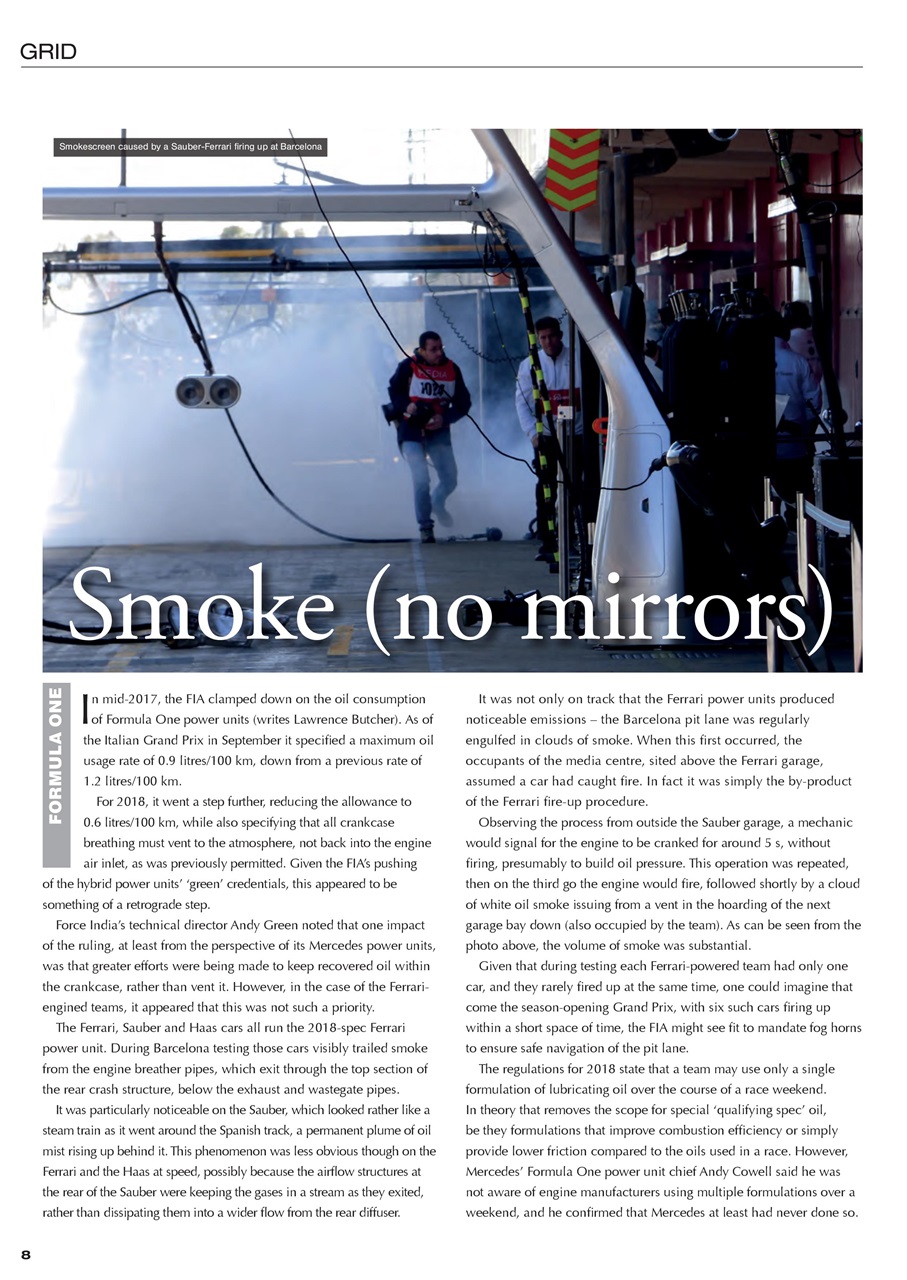 GRID

Smokescreen caused by a Sauber-Ferrari firing up at Barcelona

Smoke (no mirrors)

FORMULA ONE

In mid-2017, the FIA clamped down on the oil consumption of Formula One power units (writes Lawrence Butcher). As of the Italian Grand Prix in September it specified a maximum oil usage rate of 0.9 litres/100 km, down from a previous rate of 1.2 litres/100 km.

For 2018, it went a step further, reducing the allowance to 0.6 litres/100 km, while also specifying that all crankcase breathing must vent to the atmosphere, not back into the engine air inlet, as was previously permitted. Given the FIA's pushing of the hybrid power units' 'green' credentials, this appeared to be something of a retrograde step.

Force India's technical director Andy Green noted that one impact of the ruling, at least from the perspective of its Mercedes power units, was that greater efforts were being made to keep recovered oil within the crankcase, rather than vent it. However, in the case of the Ferrari-engined teams, it appeared that this was not such a priority.

The Ferrari, Sauber and Haas cars all run the 2018-spec Ferrari power unit. During Barcelona testing those cars visibly trailed smoke from the engine breather pipes, which exit through the top section of the rear crash structure, below the exhaust and wastegate pipes.

It was particularly noticeable on the Sauber, which looked rather like a steam train as it went around the Spanish track, a permanent plume of oil mist rising up behind it. This phenomenon was less obvious though on the Ferrari and the Haas at speed, possibly because the airflow structures at the rear of the Sauber were keeping the gases in a stream as they exited, rather than dissipating them into a wider flow from the rear diffuser.

It was not only on track that the Ferrari power units produced noticeable emissions – the Barcelona pit lane was regularly engulfed in clouds of smoke. When this first occurred, the occupants of the media centre, sited above the Ferrari garage, assumed a car had caught fire. In fact it was simply the by-product of the Ferrari fire-up procedure.

Observing the process from outside the Sauber garage, a mechanic would signal for the engine to be cranked for around 5 s, without firing, presumably to build oil pressure. This operation was repeated, then on the third go the engine would fire, followed shortly by a cloud of white oil smoke issuing from a vent in the hoarding of the next garage bay down (also occupied by the team). As can be seen from the photo above, the volume of smoke was substantial.

Given that during testing each Ferrari-powered team had only one car, and they rarely fired up at the same time, one could imagine that come the season-opening Grand Prix, with six such cars firing up within a short space of time, the FIA might see fit to mandate fog horns to ensure safe navigation of the pit lane.

The regulations for 2018 state that a team may use only a single formulation of lubricating oil over the course of a race weekend. In theory that removes the scope for special 'qualifying spec' oil, be they formulations that improve combustion efficiency or simply provide lower friction compared to the oils used in a race. However, Mercedes' Formula One power unit chief Andy Cowell said he was not aware of engine manufacturers using multiple formulations over a weekend, and he confirmed that Mercedes at least had never done so.

8